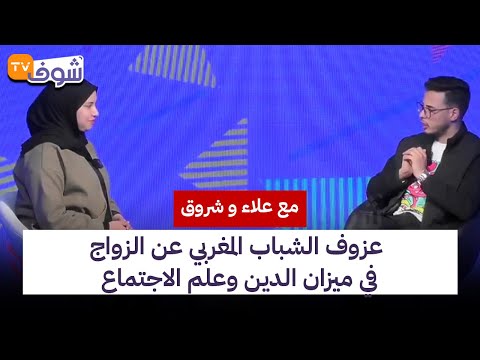 شوف TV

مع علاء و شروق

عزوف الشباب المغربي عن الزواج
في ميزان الدين وعلم الاجتماع